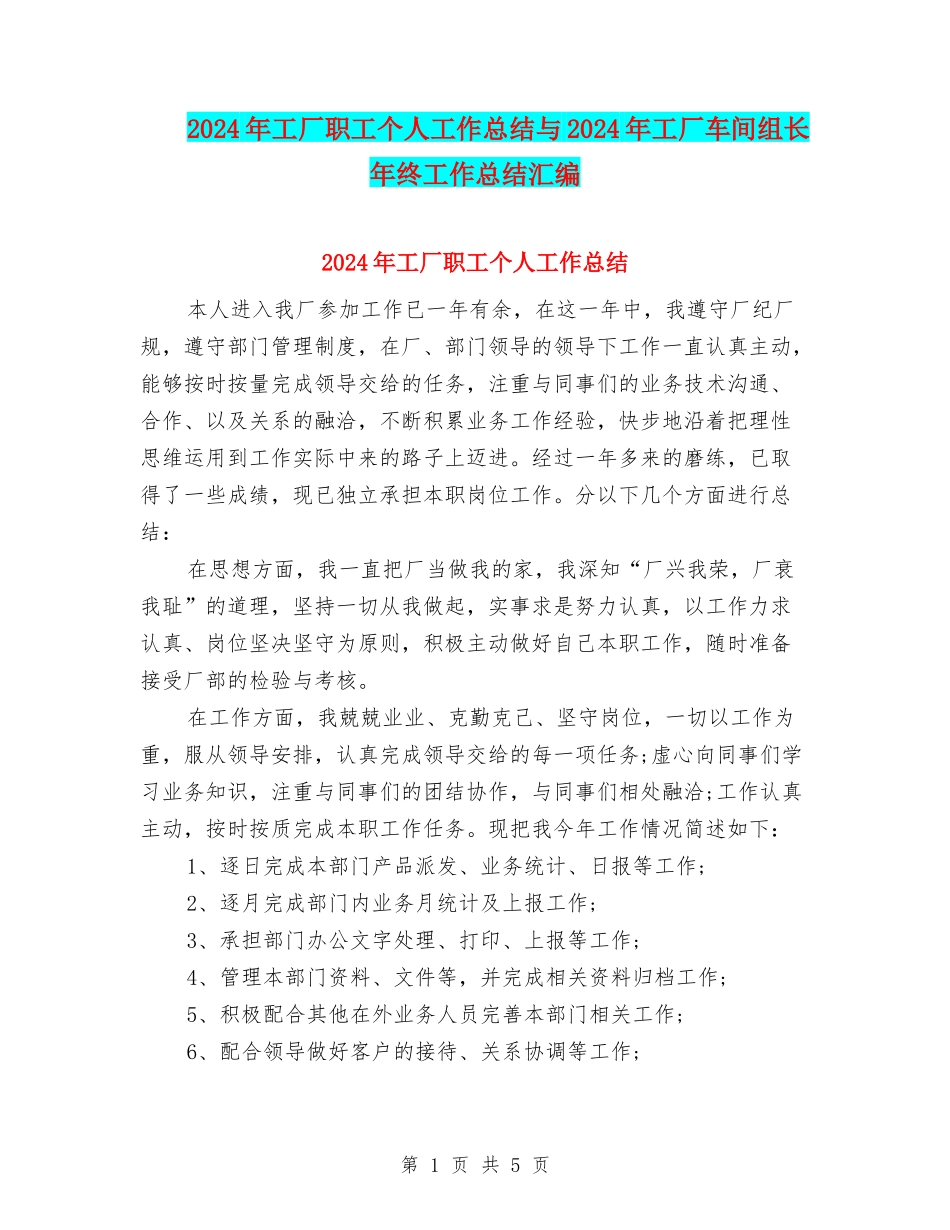 2024年工厂职工个人工作总结与2024年工厂车间组长年终工作总结汇编

2024年工厂职工个人工作总结

本人进入我厂参加工作已一年有余，在这一年中，我遵守厂纪厂规，遵守部门管理制度，在厂、部门领导的领导下工作一直认真主动，能够按时按量完成领导交给的任务，注重与同事们的业务技术沟通、合作、以及关系的融洽，不断积累业务工作经验，快步地沿着把理性思维运用到工作实际中来的路子上迈进。经过一年多来的磨练，已取得了一些成绩，现已独立承担本职岗位工作。分以下几个方面进行总结：

在思想方面，我一直把厂当做我的家，我深知“厂兴我荣，厂衰我耻”的道理，坚持一切从我做起，实事求是努力认真，以工作力求认真、岗位坚决坚守为原则，积极主动做好自己本职工作，随时准备接受厂部的检验与考核。

在工作方面，我兢兢业业、克勤克己、坚守岗位，一切以工作为重，服从领导安排，认真完成领导交给的每一项任务;虚心向同事们学习业务知识，注重与同事们的团结协作，与同事们相处融洽;工作认真主动，按时按质完成本职工作任务。现把我今年工作情况简述如下：

1、逐日完成本部门产品派发、业务统计、日报等工作；

2、逐月完成部门内业务月统计及上报工作；

3、承担部门办公文字处理、打印、上报等工作；

4、管理本部门资料、文件等，并完成相关资料归档工作；

5、积极配合其他在外业务人员完善本部门相关工作；

6、配合领导做好客户的接待、关系协调等工作；

第 1 页 共 5 页